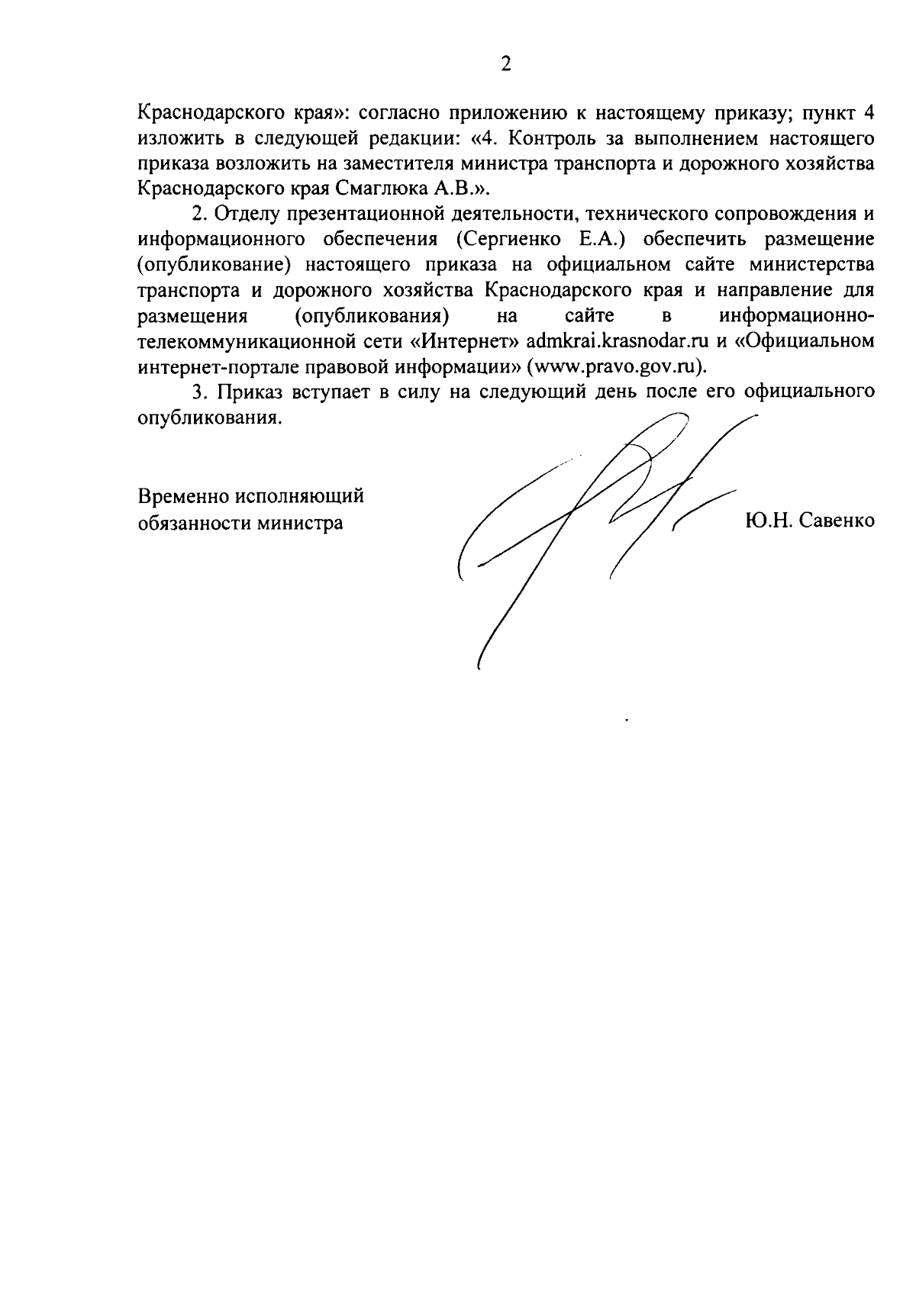 2

Краснодарского края»: согласно приложению к настоящему приказу; пункт 4 изложить в следующей редакции: «4. Контроль за выполнением настоящего приказа возложить на заместителя министра транспорта и дорожного хозяйства Краснодарского края Смаглюка А.В.».

2. Отделу презентационной деятельности, технического сопровождения и информационного обеспечения (Сергиенко Е.А.) обеспечить размещение (опубликование) настоящего приказа на официальном сайте министерства транспорта и дорожного хозяйства Краснодарского края и направление для размещения (опубликования) на сайте в информационно-телекоммуникационной сети «Интернет» admkrai.krasnodar.ru и «Официальном интернет-портале правовой информации» (www.pravo.gov.ru).

3. Приказ вступает в силу на следующий день после его официального опубликования.

Временно исполняющий
обязанности министра

Ю.Н. Савенко